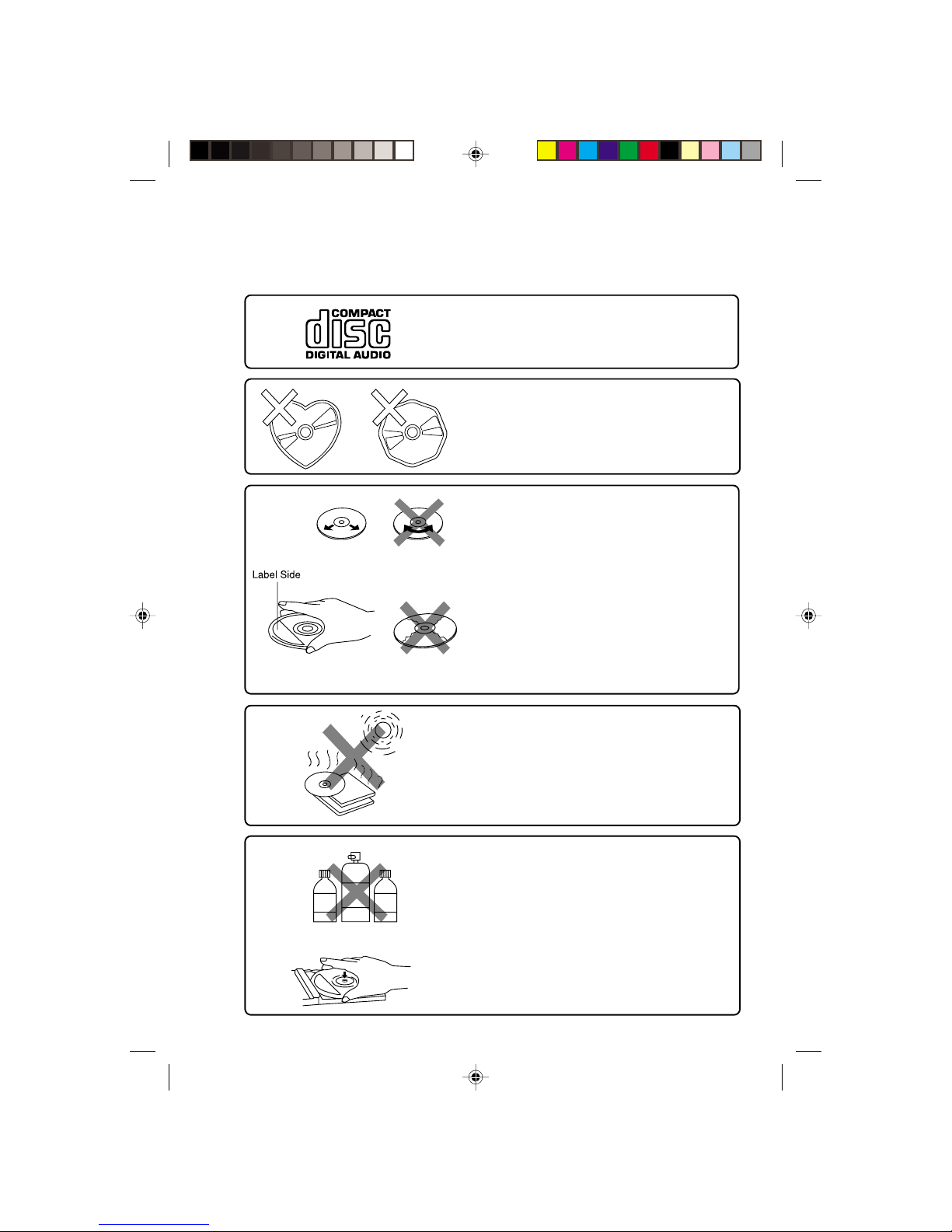 COMPACT
disc
DIGITAL AUDIO

Label Side